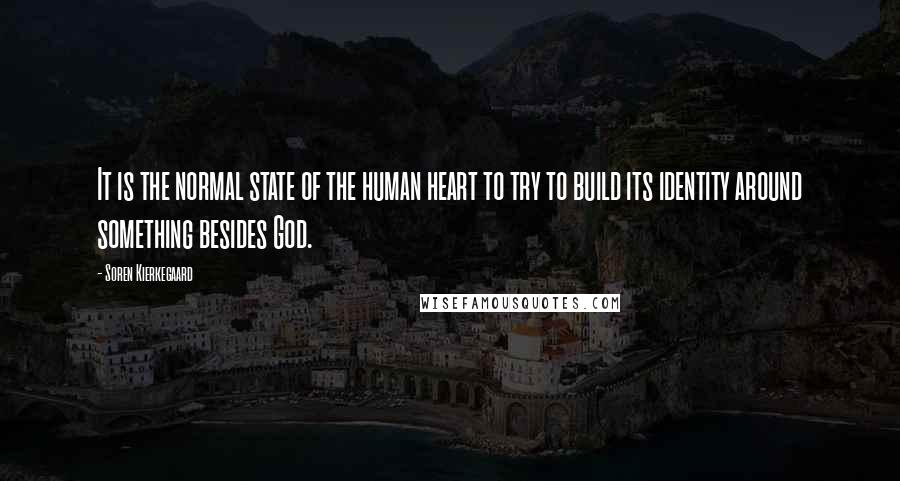 It is the normal state of the human heart to try to build its identity around something besides God.

- Soren Kierkegaard

WISEFAMOUSQUOTES.COM